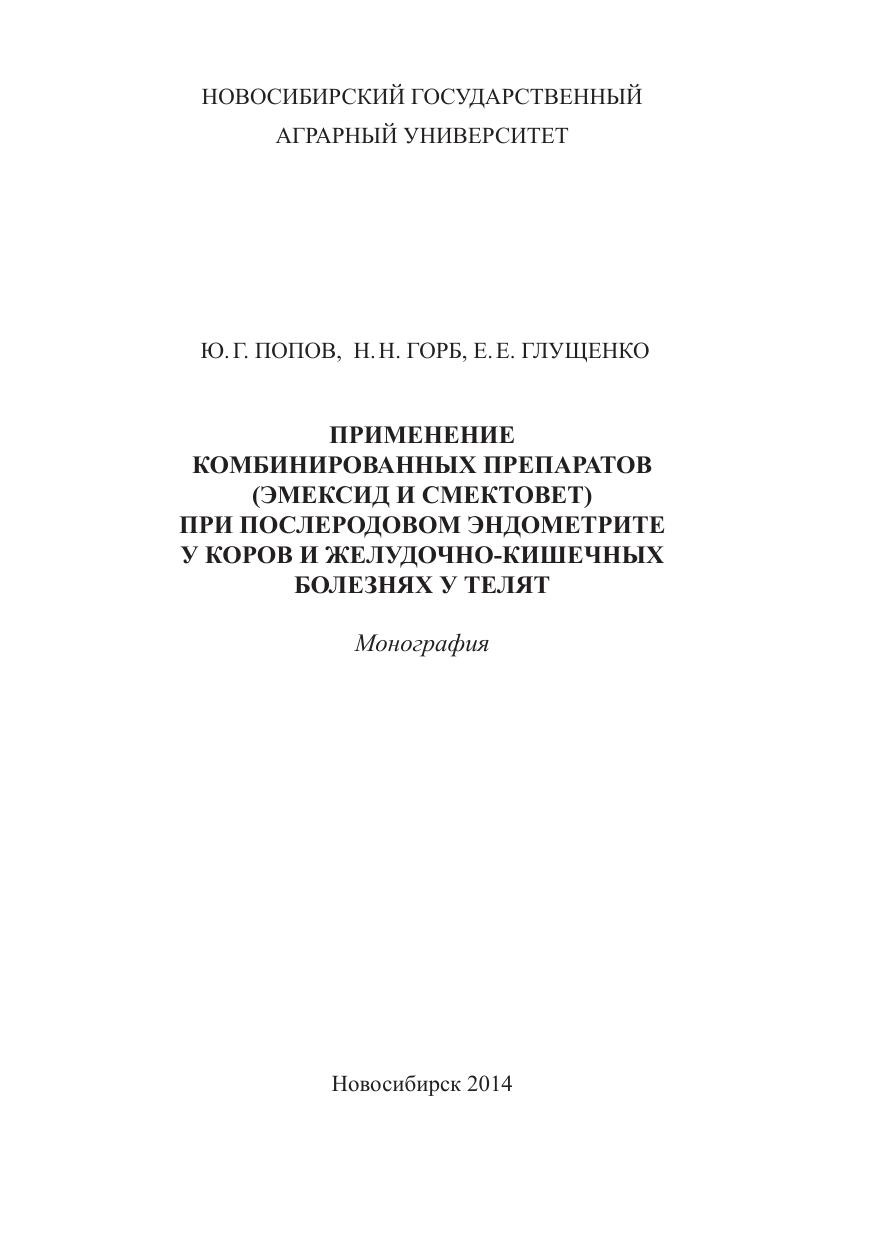 НОВОСИБИРСКИЙ ГОСУДАРСТВЕННЫЙ
АГРАРНЫЙ УНИВЕРСИТЕТ

Ю. Г. ПОПОВ, Н. Н. ГОРБ, Е. Е. ГЛУЩЕНКО

ПРИМЕНЕНИЕ
КОМБИНИРОВАННЫХ ПРЕПАРАТОВ
(ЭМЕКСИД И СМЕКТОВЕТ)
ПРИ ПОСЛЕРОДОВОМ ЭНДОМЕТРИТЕ
У КОРОВ И ЖЕЛУДОЧНО-КИШЕЧНЫХ
БОЛЕЗНЯХ У ТЕЛЯТ

Монография

Новосибирск 2014